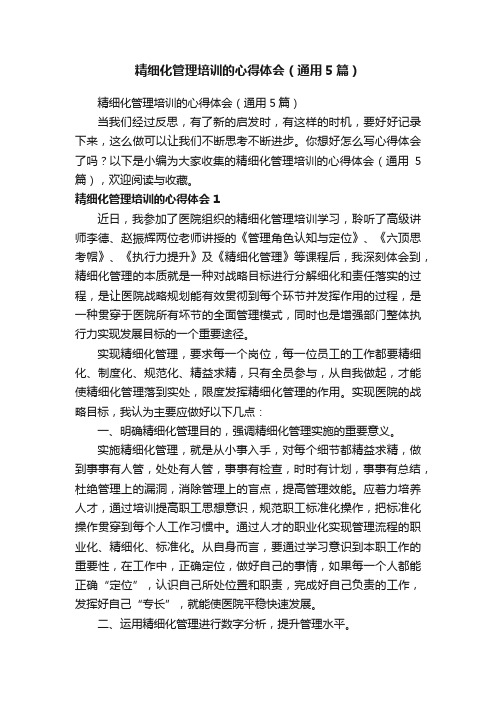 精细化管理培训的心得体会（通用5篇）

精细化管理培训的心得体会（通用5篇）

当我们经过反思，有了新的启发时，有这样的时机，要好好记录下来，这么做可以让我们不断思考不断进步。你想好怎么写心得体会了吗？以下是小编为大家收集的精细化管理培训的心得体会（通用5篇），欢迎阅读与收藏。

精细化管理培训的心得体会1

近日，我参加了医院组织的精细化管理培训学习，聆听了高级讲师李德、赵振辉两位老师讲授的《管理角色认知与定位》、《六顶思考帽》、《执行力提升》及《精细化管理》等课程后，我深刻体会到，精细化管理的本质就是一种对战略目标进行分解细化和责任落实的过程，是让医院战略规划能有效贯彻到每个环节并发挥作用的过程，是一种贯穿于医院所有环节的全面管理模式，同时也是增强部门整体执行力实现发展目标的一个重要途径。

实现精细化管理，要求每一个岗位，每一位员工的工作都要精细化、制度化、规范化、精益求精，只有全员参与，从自我做起，才能使精细化管理落到实处，限度发挥精细化管理的作用。实现医院的战略目标，我认为主要应做好以下几点：

一、明确精细化管理目的，强调精细化管理实施的重要意义。

实施精细化管理，就是从小事入手，对每个细节都精益求精，做到事事有人管，处处有人管，事事有检查，时时有计划，事事有总结，杜绝管理上的漏洞，消除管理上的盲点，提高管理效能。应着力培养人才，通过培训提高职工思想意识，规范职工标准化操作，把标准化操作贯穿到每个人工作习惯中。通过人才的职业化实现管理流程的职业化、精细化、标准化。从自身而言，要通过学习意识到本职工作的重要性，在工作中，正确定位，做好自己的事情，如果每一个人都能正确“定位”，认识自己所处位置和职责，完成好自己负责的工作，发挥好自己“专长”，就能使医院平稳快速发展。

二、运用精细化管理进行数字分析，提升管理水平。